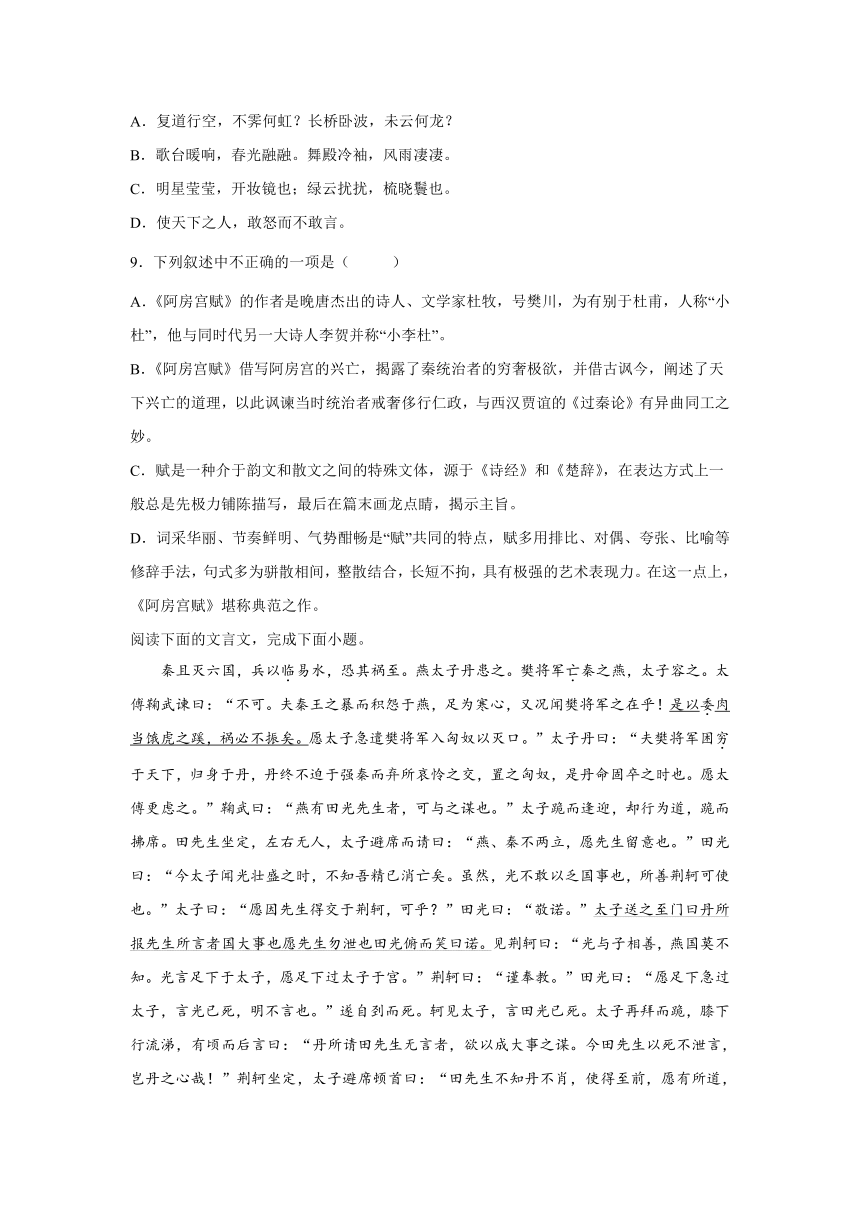 A．复道行空，不霁何虹？长桥卧波，未云何龙？

B．歌台暖响，春光融融。舞殿冷袖，风雨凄凄。

C．明星莹莹，开妆镜也；绿云扰扰，梳晓鬟也。

D．使天下之人，敢怒而不敢言。

9．下列叙述中不正确的一项是（　　）

A．《阿房宫赋》的作者是晚唐杰出的诗人、文学家杜牧，号樊川，为有别于杜甫，人称“小杜”，他与同时代另一大诗人李贺并称“小李杜”。

B．《阿房宫赋》借写阿房宫的兴亡，揭露了秦统治者的穷奢极欲，并借古讽今，阐述了天下兴亡的道理，以此讽谏当时统治者戒奢侈行仁政，与西汉贾谊的《过秦论》有异曲同工之妙。

C．赋是一种介于韵文和散文之间的特殊文体，源于《诗经》和《楚辞》，在表达方式上一般总是先极力铺陈描写，最后在篇末画龙点睛，揭示主旨。

D．词采华丽、节奏鲜明、气势酣畅是“赋”共同的特点，赋多用排比、对偶、夸张、比喻等修辞手法，句式多为骈散相间，整散结合，长短不拘，具有极强的艺术表现力。在这一点上，《阿房宫赋》堪称典范之作。

阅读下面的文言文，完成下面小题。

秦且灭六国，兵以临易水，恐其祸至。燕太子丹患之。樊将军亡秦之燕，太子容之。太傅鞠武谏曰：“不可。夫秦王之暴而积怨于燕，足为寒心，又况闻樊将军之在乎！是以委肉当饿虎之蹊，祸必不振矣。愿太子急遣樊将军入匈奴以灭口。”太子丹曰：“夫樊将军困穷于天下，归身于丹，丹终不迫于强秦而弃所哀怜之交，置之匈奴，是丹命固卒之时也。愿太傅更虑之。”鞠武曰：“燕有田光先生者，可与之谋也。”太子跪而逢迎，却行为道，跪而拂席。田先生坐定，左右无人，太子避席而请曰：“燕、秦不两立，愿先生留意也。”田光曰：“今太子闻光壮盛之时，不知吾精已消亡矣。虽然，光不敢以乏国事也，所善荆轲可使也。”太子曰：“愿因先生得交于荆轲，可乎？”田光曰：“敬诺。”太子送之至门曰丹所报先生所言者国大事也愿先生勿泄也田光俯而笑曰诺。见荆轲曰：“光与子相善，燕国莫不知。光言足下于太子，愿足下过太子于宫。”荆轲曰：“谨奉教。”田光曰：“愿足下急过太子，言光已死，明不言也。”遂自刭而死。轲见太子，言田光已死。太子再拜而跪，膝下行流涕，有顷而后言曰：“丹所请田先生无言者，欲以成大事之谋。今田先生以死不泄言，岂丹之心哉！”荆轲坐定，太子避席顿首曰：“田先生不知丹不肖，使得至前，愿有所道，